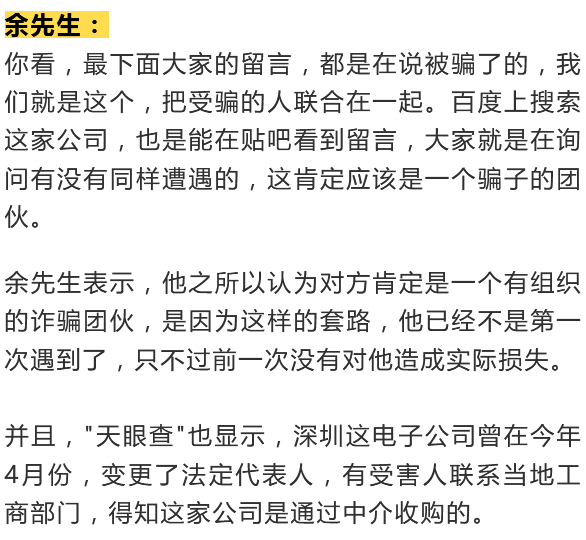 余先生：
你看，最下面大家的留言，都是在说被骗了的，我们就是这个，把受骗的人联合在一起。百度上搜索这家公司，也是能在贴吧看到留言，大家就是在询问有没有同样遭遇的，这肯定应该是一个骗子的团伙。

余先生表示，他之所以认为对方肯定是一个有组织的诈骗团伙，是因为这样的套路，他已经不是第一次遇到了，只不过前一次没有对他造成实际损失。

并且，"天眼查"也显示，深圳这电子公司曾在今年4月份，变更了法定代表人，有受害人联系当地工商部门，得知这家公司是通过中介收购的。